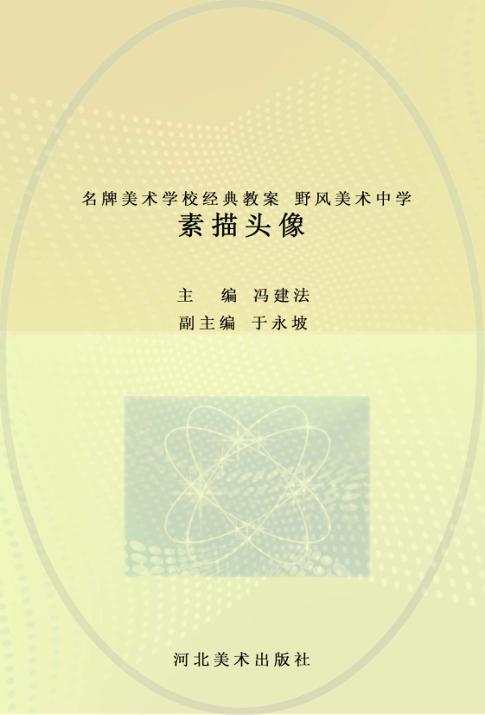 名牌美术学校经典教案 野风美术中学
素描头像

主　编 冯建法
副主编 于永坡

河北美术出版社